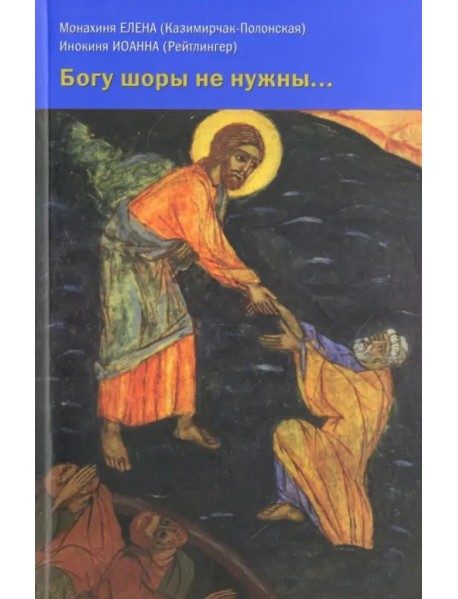 Монахиня ЕЛЕНА (Казимирчак-Полонская)
Инокиня ИОАННА (Рейтлингер)

Богу шоры не нужны...